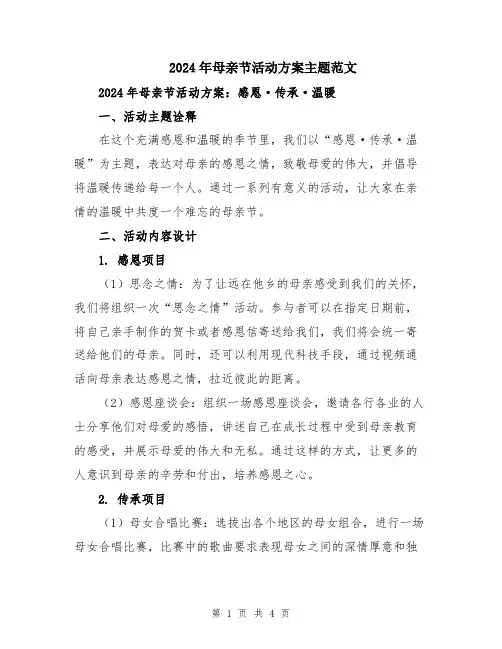 2024年母亲节活动方案主题范文

2024年母亲节活动方案：感恩·传承·温暖

一、活动主题诠释

在这个充满感恩和温暖的季节里，我们以“感恩·传承·温暖”为主题，表达对母亲的感恩之情，致敬母爱的伟大，并倡导将温暖传递给每一个人。通过一系列有意义的活动，让大家在亲情的温暖中共度一个难忘的母亲节。

二、活动内容设计

1. 感恩项目

（1）思念之情：为了让远在他乡的母亲感受到我们的关怀，我们将组织一次“思念之情”活动。参与者可以在指定日期前，将自己亲手制作的贺卡或者感恩信寄送给我们，我们将会统一寄送给他们的母亲。同时，还可以利用现代科技手段，通过视频通话向母亲表达感恩之情，拉近彼此的距离。

（2）感恩座谈会：组织一场感恩座谈会，邀请各行各业的人士分享他们对母爱的感悟，讲述自己在成长过程中受到母亲教育的感受，并展示母爱的伟大和无私。通过这样的方式，让更多的人意识到母亲的辛劳和付出，培养感恩之心。

2. 传承项目

（1）母女合唱比赛：选拔出各个地区的母女组合，进行一场母女合唱比赛，比赛中的歌曲要求表现母女之间的深情厚意和独

第 1 页 共 4 页